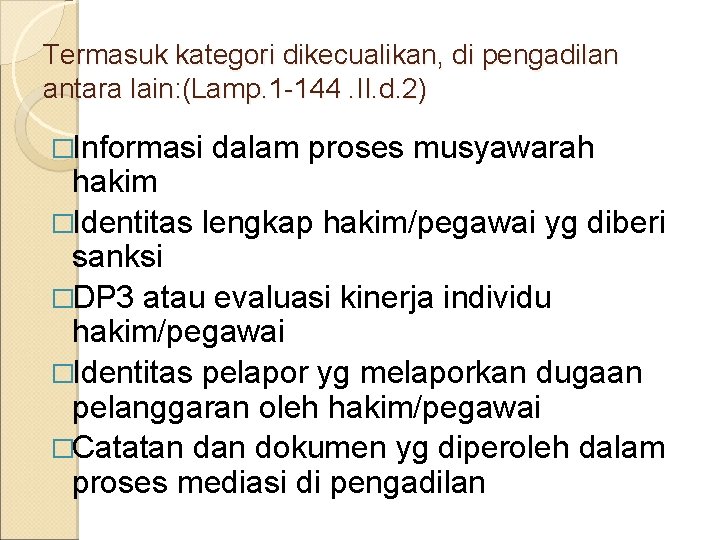 Termasuk kategori dikecualikan, di pengadilan antara lain:(Lamp.1-144 .II.d.2)

□Informasi dalam proses musyawarah hakim

□Identitas lengkap hakim/pegawai yg diberi sanksi

□DP3 atau evaluasi kinerja individu hakim/pegawai

□Identitas pelapor yg melaporkan dugaan pelanggaran oleh hakim/pegawai

□Catatan dan dokumen yg diperoleh dalam proses mediasi di pengadilan